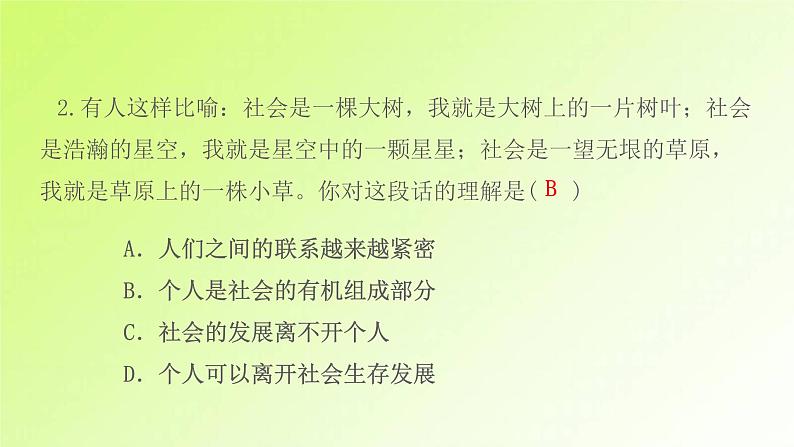 2.有人这样比喻：社会是一棵大树，我就是大树上的一片树叶；社会是浩瀚的星空，我就是星空中的一颗星星；社会是一望无垠的草原，我就是草原上的一株小草。你对这段话的理解是（ B ）

A．人们之间的联系越来越紧密
B．个人是社会的有机组成部分
C．社会的发展离不开个人
D．个人可以离开社会生存发展